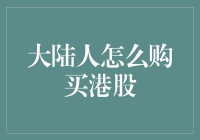 大陆人怎么购买港股